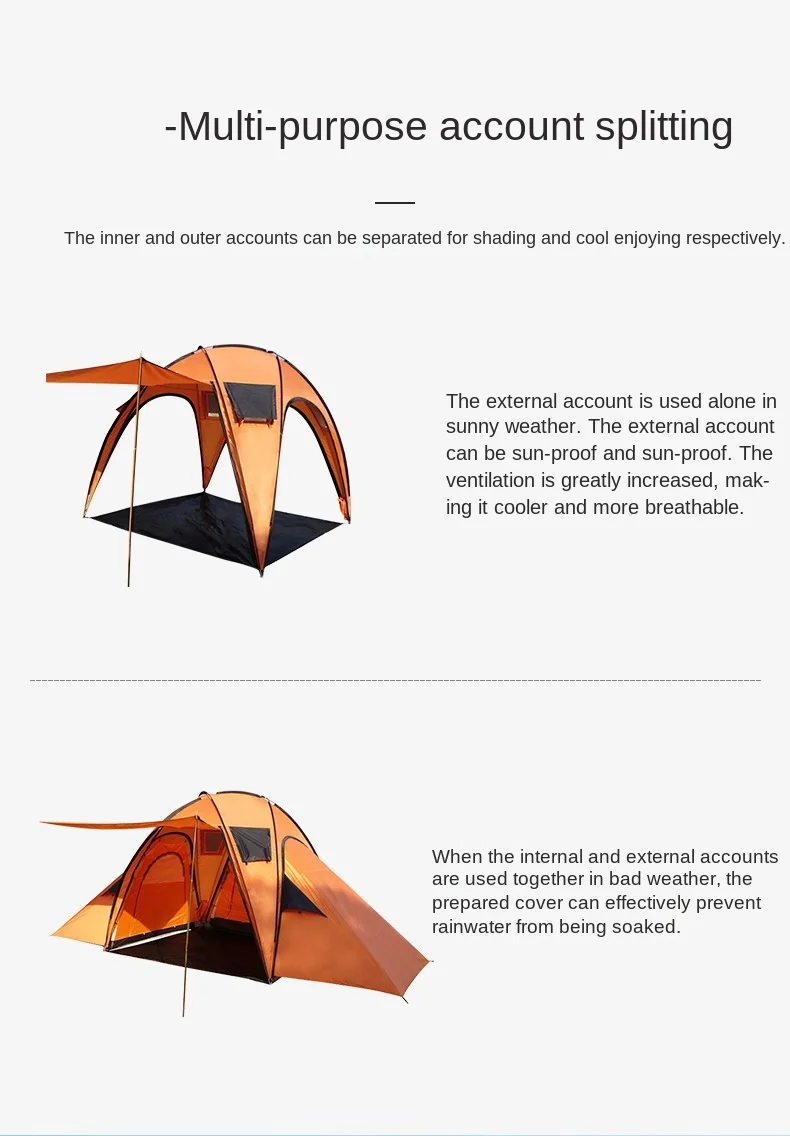 -Multi-purpose account splitting

The inner and outer accounts can be separated for shading and cool enjoying respectively.

The external account is used alone in sunny weather. The external account can be sun-proof and sun-proof. The ventilation is greatly increased, making it cooler and more breathable.

When the internal and external accounts are used together in bad weather, the prepared cover can effectively prevent rainwater from being soaked.